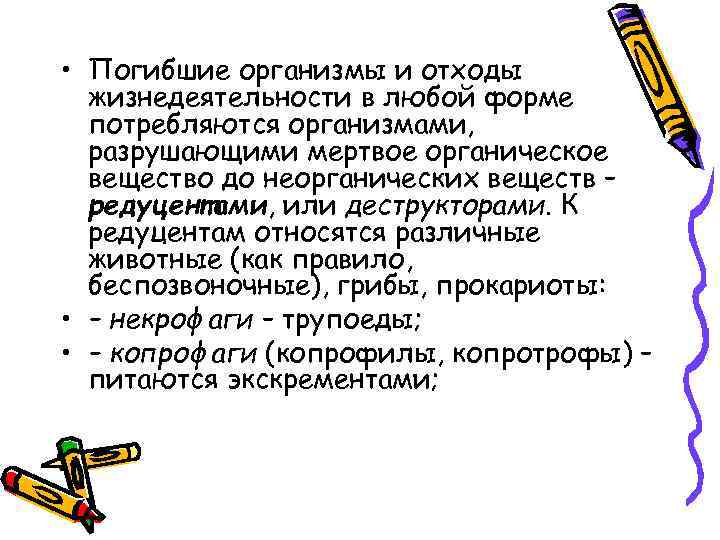 • Погибшие организмы и отходы жизнедеятельности в любой форме потребляются организмами, разрушающими мертвое органическое вещество до неорганических веществ – редуцентами, или деструкторами. К редуцентам относятся различные животные (как правило, беспозвоночные), грибы, прокариоты:

• – некрофаги – трупоеды;

• – копрофаги (копрофилы, копротрофы) – питаются экскрементами;